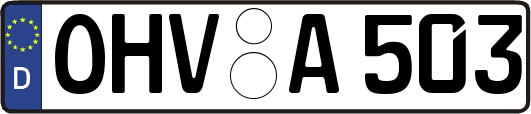 D
OHV A 503